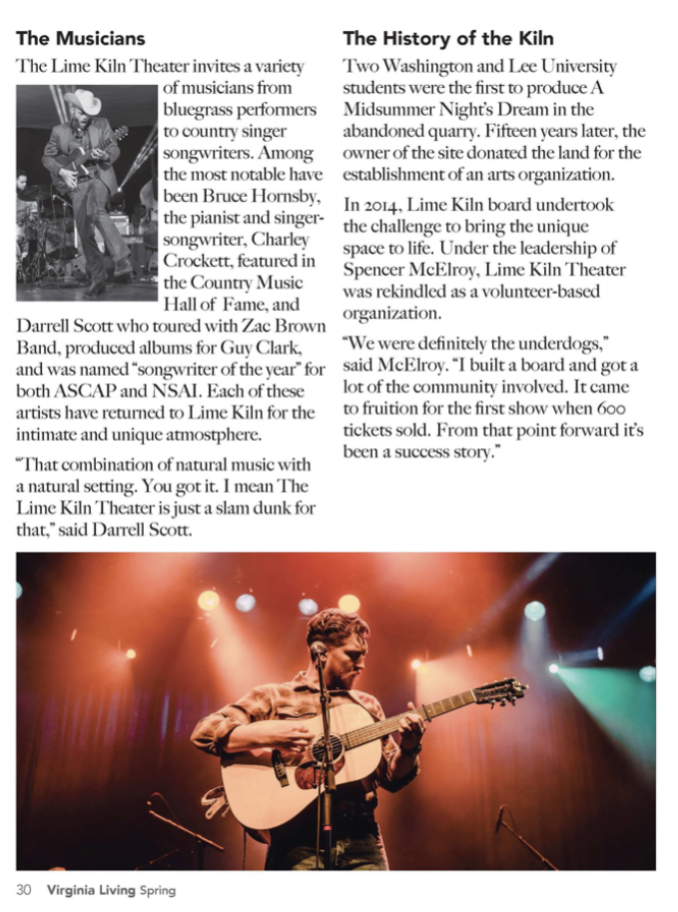 The Musicians

The Lime Kiln Theater invites a variety of musicians from bluegrass performers to country singer songwriters. Among the most notable have been Bruce Hornsby, the pianist and singer-songwriter, Charley Crockett, featured in the Country Music Hall of Fame, and Darrell Scott who toured with Zac Brown Band, produced albums for Guy Clark, and was named "songwriter of the year" for both ASCAP and NSAI. Each of these artists have returned to Lime Kiln for the intimate and unique atmostphere.

"That combination of natural music with a natural setting. You got it. I mean The Lime Kiln Theater is just a slam dunk for that," said Darrell Scott.

The History of the Kiln

Two Washington and Lee University students were the first to produce A Midsummer Night's Dream in the abandoned quarry. Fifteen years later, the owner of the site donated the land for the establishment of an arts organization.

In 2014, Lime Kiln board undertook the challenge to bring the unique space to life. Under the leadership of Spencer McElroy, Lime Kiln Theater was rekindled as a volunteer-based organization.

"We were definitely the underdogs," said McElroy. "I built a board and got a lot of the community involved. It came to fruition for the first show when 600 tickets sold. From that point forward it's been a success story."

30 Virginia Living Spring